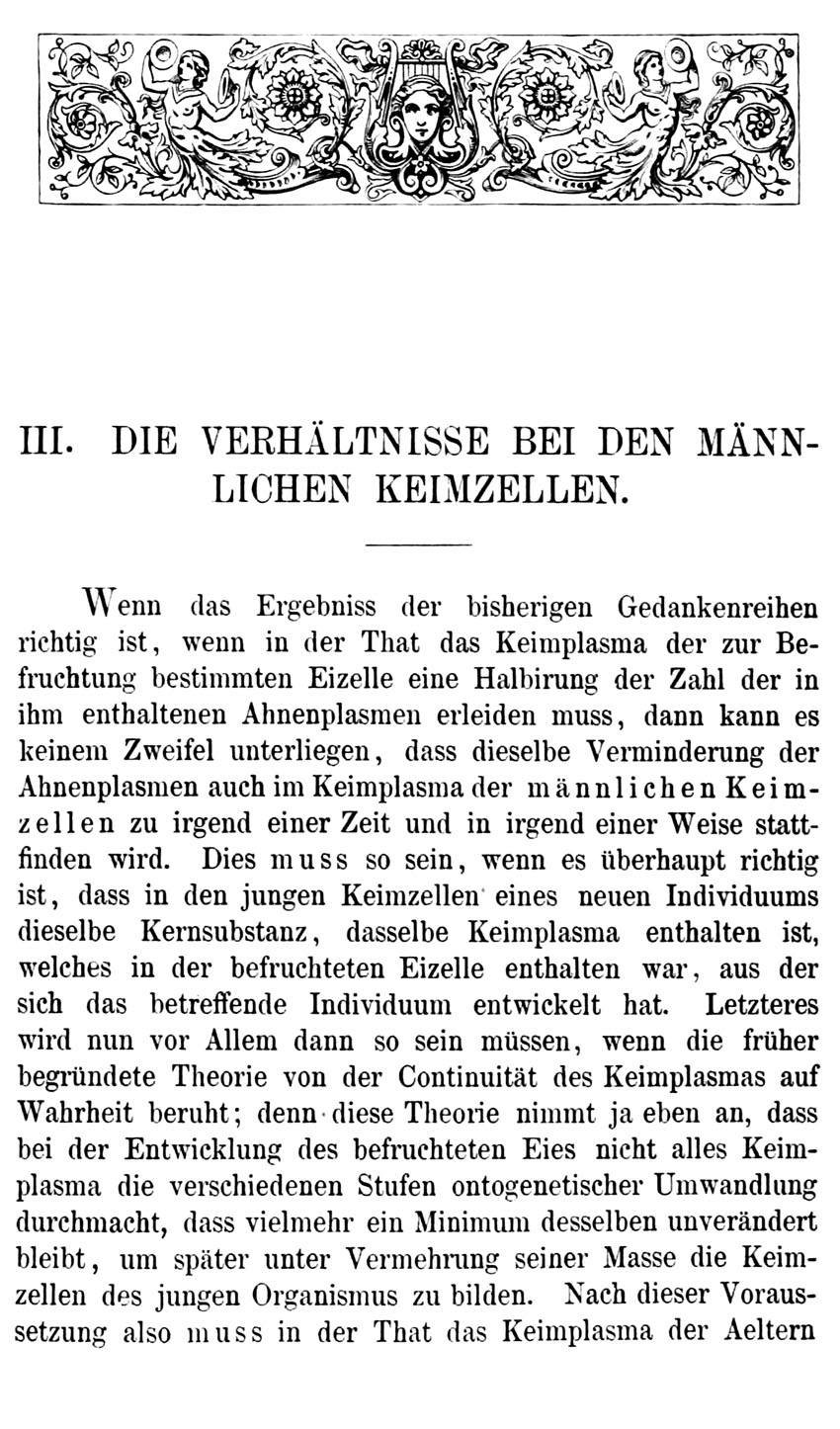 III. DIE VERHÄLTNISSE BEI DEN MÄNNLICHEN KEIMZELLEN.

Wenn das Ergebniss der bisherigen Gedankenreihen richtig ist, wenn in der That das Keimplasma der zur Befruchtung bestimmten Eizelle eine Halbirung der Zahl der in ihm enthaltenen Ahnenplasmen erleiden muss, dann kann es keinem Zweifel unterliegen, dass dieselbe Verminderung der Ahnenplasmen auch im Keimplasma der männlichen Keimzellen zu irgend einer Zeit und in irgend einer Weise stattfinden wird. Dies muss so sein, wenn es überhaupt richtig ist, dass in den jungen Keimzellen eines neuen Individuums dieselbe Kernsubstanz, dasselbe Keimplasma enthalten ist, welches in der befruchteten Eizelle enthalten war, aus der sich das betreffende Individuum entwickelt hat. Letzteres wird nun vor Allem dann so sein müssen, wenn die früher begründete Theorie von der Continuität des Keimplasmas auf Wahrheit beruht; denn diese Theorie nimmt ja eben an, dass bei der Entwicklung des befruchteten Eies nicht alles Keimplasma die verschiedenen Stufen ontogenetischer Umwandlung durchmacht, dass vielmehr ein Minimum desselben unverändert bleibt, um später unter Vermehrung seiner Masse die Keimzellen des jungen Organismus zu bilden. Nach dieser Voraussetzung also muss in der That das Keimplasma der Aeltern